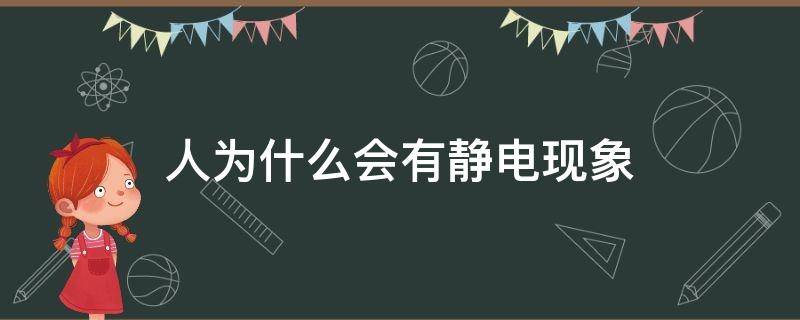 人为什么会有静电现象